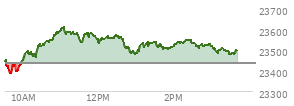 23700
23600
23500
23400
23300
10AM
12PM
2PM